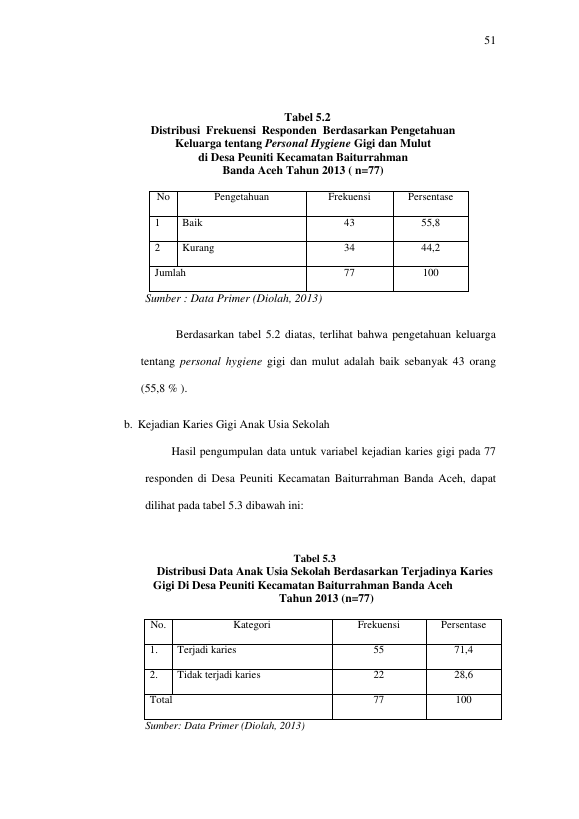 51

Tabel 5.2
Distribusi Frekuensi Responden Berdasarkan Pengetahuan
Keluarga tentang Personal Hygiene Gigi dan Mulut
di Desa Peuniti Kecamatan Baiturrahman
Banda Aceh Tahun 2013 ( n=77)

| No | Pengetahuan | Frekuensi | Persentase |
|---|---|---|---|
| 1 | Baik | 43 | 55,8 |
| 2 | Kurang | 34 | 44,2 |
| Jumlah | | 77 | 100 |

Sumber : Data Primer (Diolah, 2013)

Berdasarkan tabel 5.2 diatas, terlihat bahwa pengetahuan keluarga tentang personal hygiene gigi dan mulut adalah baik sebanyak 43 orang (55,8 % ).

b. Kejadian Karies Gigi Anak Usia Sekolah

Hasil pengumpulan data untuk variabel kejadian karies gigi pada 77 responden di Desa Peuniti Kecamatan Baiturrahman Banda Aceh, dapat dilihat pada tabel 5.3 dibawah ini:

Tabel 5.3
Distribusi Data Anak Usia Sekolah Berdasarkan Terjadinya Karies
Gigi Di Desa Peuniti Kecamatan Baiturrahman Banda Aceh
Tahun 2013 (n=77)

| No. | Kategori | Frekuensi | Persentase |
|---|---|---|---|
| 1. | Terjadi karies | 55 | 71,4 |
| 2. | Tidak terjadi karies | 22 | 28,6 |
| Total | | 77 | 100 |

Sumber: Data Primer (Diolah, 2013)